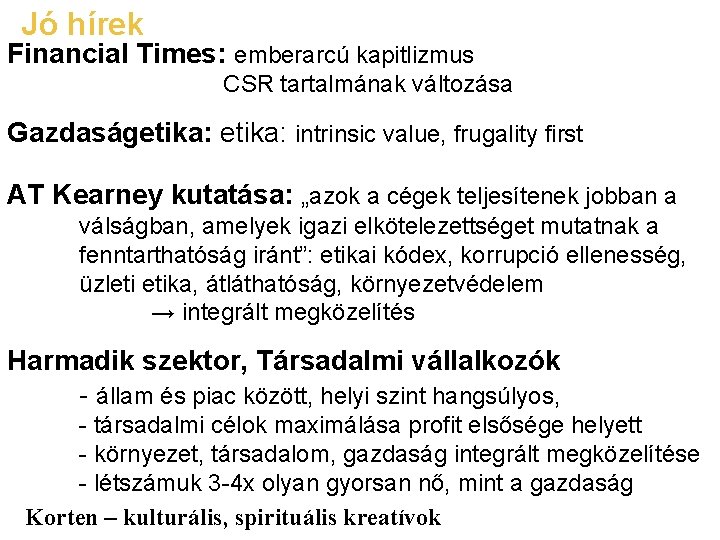 Jó hírek

Financial Times: emberarcú kapitlizmus
CSR tartalmának változása

Gazdaságetika: etika: intrinsic value, frugality first

AT Kearney kutatása: „azok a cégek teljesítenek jobban a válságban, amelyek igazi elkötelezettséget mutatnak a fenntarthatóság iránt”: etikai kódex, korrupció ellenesség, üzleti etika, átláthatóság, környezetvédelem
→ integrált megközelítés

Harmadik szektor, Társadalmi vállalkozók
- állam és piac között, helyi szint hangsúlyos,
- társadalmi célok maximálása profit elsősége helyett
- környezet, társadalom, gazdaság integrált megközelítése
- létszámuk 3-4x olyan gyorsan nő, mint a gazdaság

Korten – kulturális, spirituális kreatívok